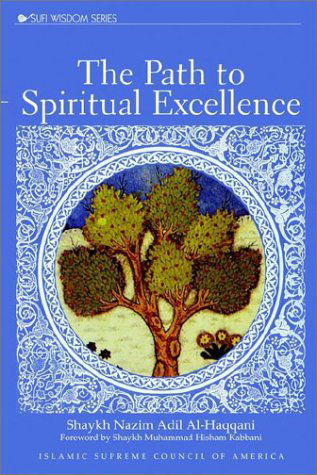 SUFI WISDOM SERIES

The Path to Spiritual Excellence

Shaykh Nazim Adil Al-Haqqani
Foreword by Shaykh Muhammad Hisham Kabbani

ISLAMIC SUPREME COUNCIL OF AMERICA